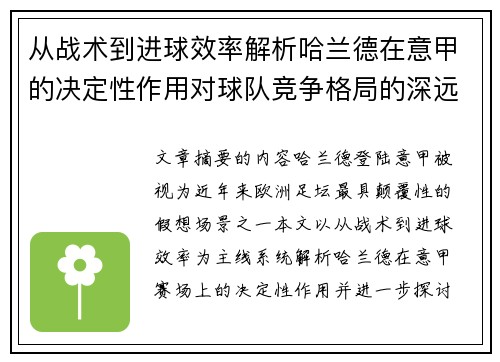 从战术到进球效率解析哈兰德在意甲的决定性作用对球队竞争格局的深远

文章摘要的内容哈兰德登陆意甲被视为近年来欧洲足坛最具颠覆性的假想场景之一本文以从战术到进球效率为主线系统解析哈兰德在意甲赛场上的决定性作用并进一步探讨